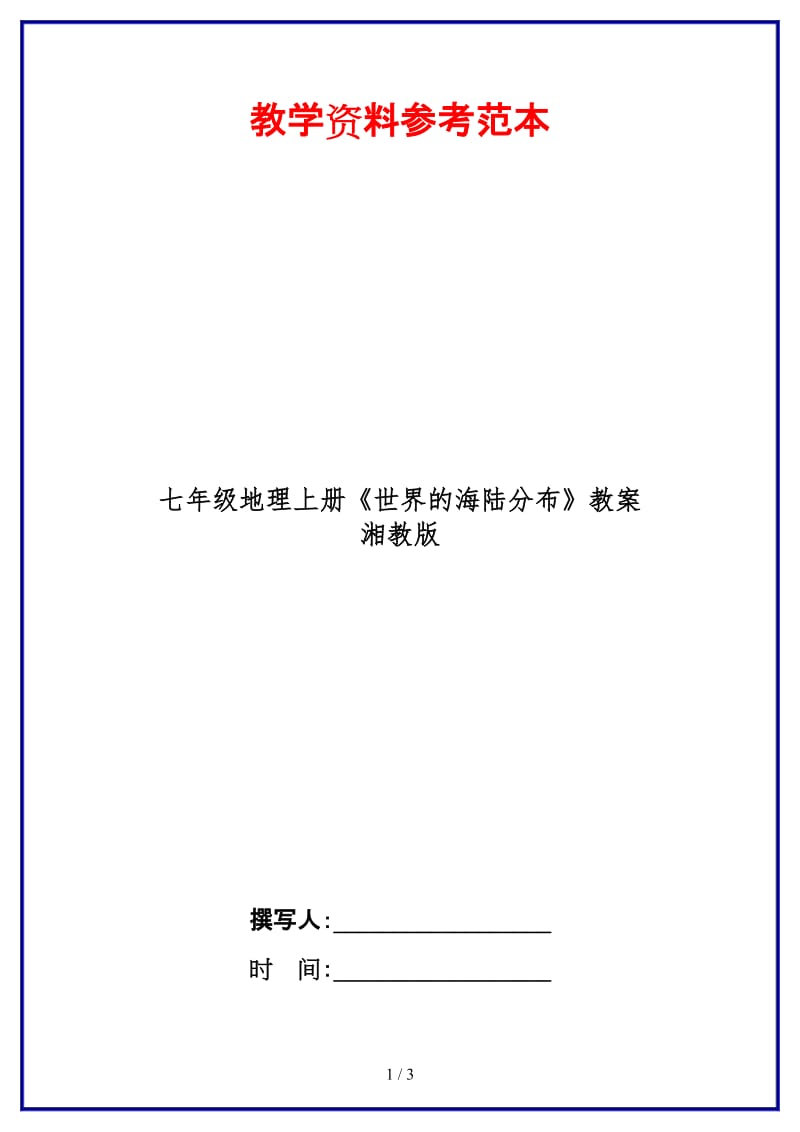 教学资料参考范本

七年级地理上册《世界的海陆分布》教案
湘教版

撰写人:__________________

时　间:__________________

1 / 3